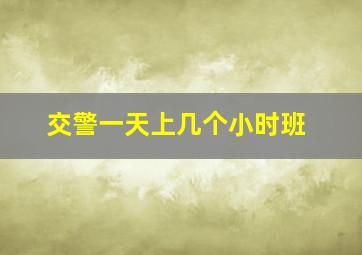 交警一天上几个小时班